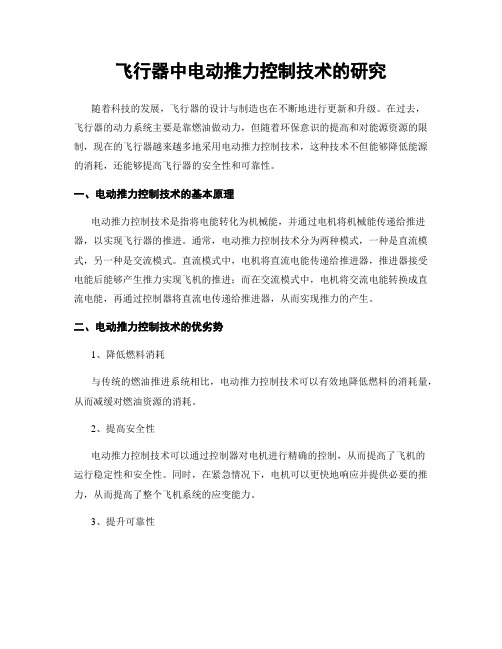 飞行器中电动推力控制技术的研究

随着科技的发展，飞行器的设计与制造也在不断地进行更新和升级。在过去，飞行器的动力系统主要是靠燃油做动力，但随着环保意识的提高和对能源资源的限制，现在的飞行器越来越多地采用电动推力控制技术，这种技术不但能够降低能源的消耗，还能够提高飞行器的安全性和可靠性。

一、电动推力控制技术的基本原理

电动推力控制技术是指将电能转化为机械能，并通过电机将机械能传递给推进器，以实现飞行器的推进。通常，电动推力控制技术分为两种模式，一种是直流模式，另一种是交流模式。直流模式中，电机将直流电能传递给推进器，推进器接受电能后能够产生推力实现飞机的推进；而在交流模式中，电机将交流电能转换成直流电能，再通过控制器将直流电传递给推进器，从而实现推力的产生。

二、电动推力控制技术的优劣势

1、降低燃料消耗

与传统的燃油推进系统相比，电动推力控制技术可以有效地降低燃料的消耗量，从而减缓对燃油资源的消耗。

2、提高安全性

电动推力控制技术可以通过控制器对电机进行精确的控制，从而提高了飞机的运行稳定性和安全性。同时，在紧急情况下，电机可以更快地响应并提供必要的推力，从而提高了整个飞机系统的应变能力。

3、提升可靠性